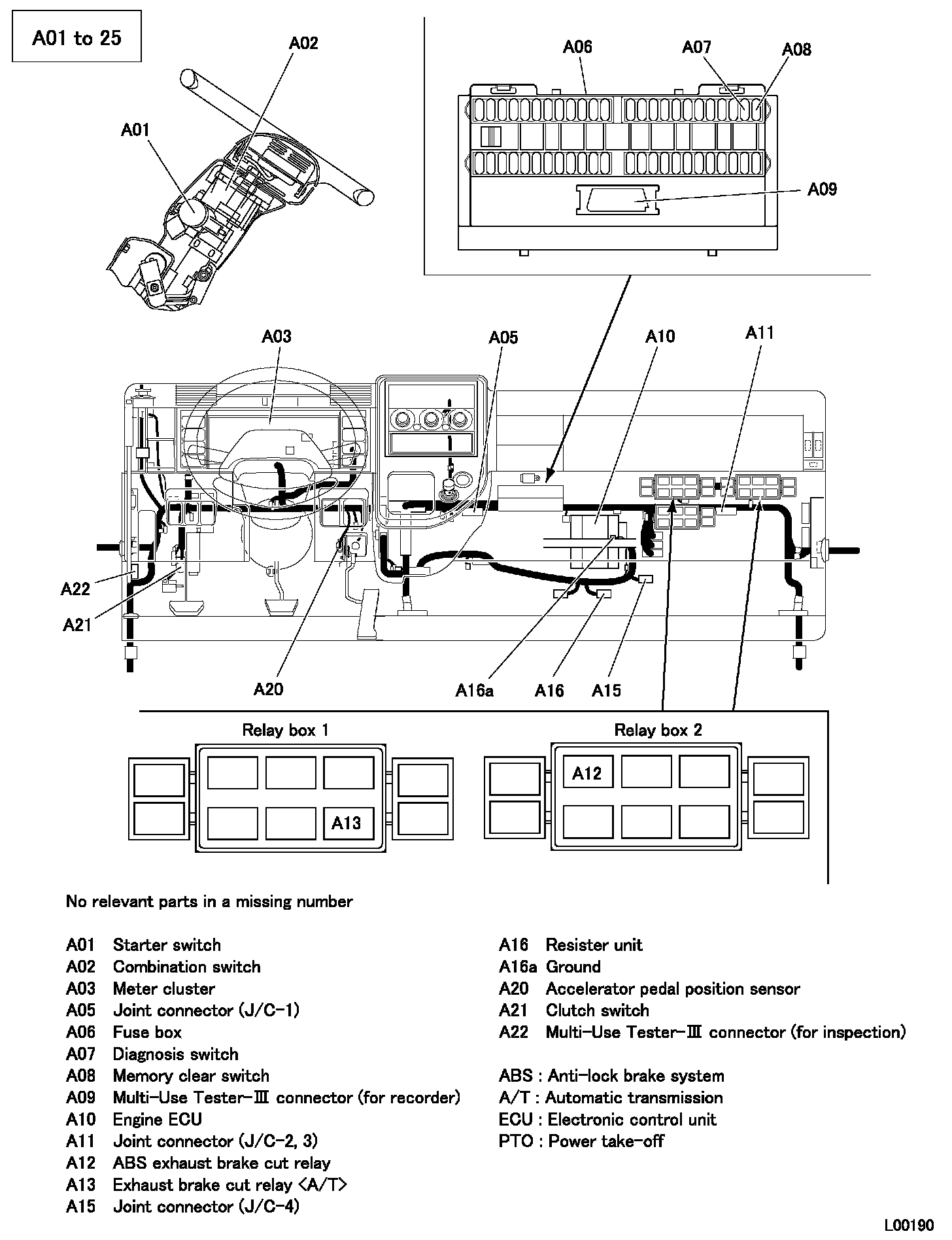 A01 to 25

A02

A01

A06

A07

A08

A09

A03

A05

A10

A11

A22

A21

A20

A16a

A16

A15

Relay box 1

A13

Relay box 2

A12

No relevant parts in a missing number

A01 Starter switch
A02 Combination switch
A03 Meter cluster
A05 Joint connector (J/C-1)
A06 Fuse box
A07 Diagnosis switch
A08 Memory clear switch
A09 Multi-Use Tester-III connector (for recorder)
A10 Engine ECU
A11 Joint connector (J/C-2, 3)
A12 ABS exhaust brake cut relay
A13 Exhaust brake cut relay <A/T>
A15 Joint connector (J/C-4)

A16 Resister unit
A16a Ground
A20 Accelerator pedal position sensor
A21 Clutch switch
A22 Multi-Use Tester-III connector (for inspection)

ABS : Anti-lock brake system
A/T : Automatic transmission
ECU : Electronic control unit
PTO : Power take-off

L00190